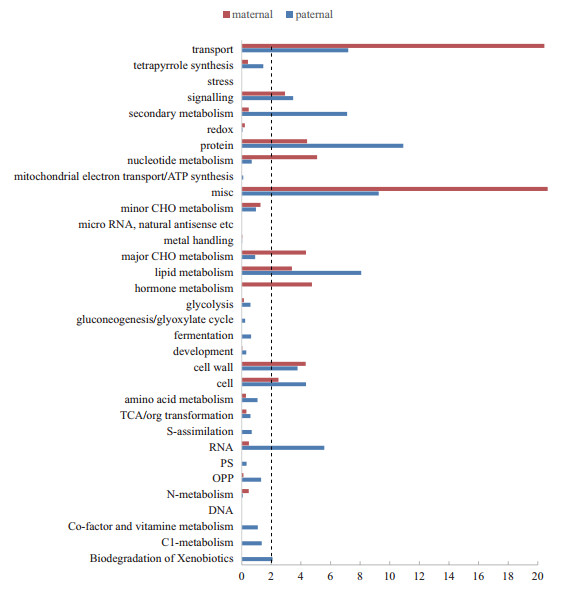 maternal paternal

transport
tetrapyrrole synthesis
stress
signalling
secondary metabolism
redox
protein
nucleotide metabolism
mitochondrial electron transport/ATP synthesis
misc
minor CHO metabolism
micro RNA, natural antisense etc
metal handling
major CHO metabolism
lipid metabolism
hormone metabolism
glycolysis
gluconeogenesis/glyoxylate cycle
fermentation
development
cell wall
cell
amino acid metabolism
TCA/org transformation
S-assimilation
RNA
PS
OPP
N-metabolism
DNA
Co-factor and vitamine metabolism
C1-metabolism
Biodegradation of Xenobiotics

0 2 4 6 8 10 12 14 16 18 20